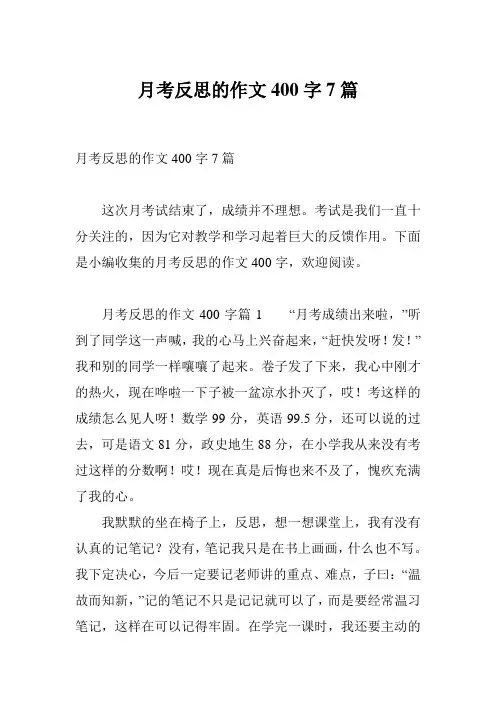 月考反思的作文 400 字 7 篇

月考反思的作文 400 字 7 篇

这次月考试结束了，成绩并不理想。考试是我们一直十分关注的，因为它对教学和学习起着巨大的反馈作用。下面是小编收集的月考反思的作文 400 字，欢迎阅读。

月考反思的作文 400 字篇 1　　“月考成绩出来啦，”听到了同学这一声喊，我的心马上兴奋起来，“赶快发呀！发！”我和别的同学一样嚷嚷了起来。卷子发了下来，我心中刚才的热火，现在哗啦一下子被一盆凉水扑灭了，哎！考这样的成绩怎么见人呀！数学 99 分，英语 99.5 分，还可以说的过去，可是语文 81 分，政史地生 88 分，在小学我从来没有考过这样的分数啊！哎！现在真是后悔也来不及了，愧疚充满了我的心。

我默默的坐在椅子上，反思，想一想课堂上，我有没有认真的记笔记？没有，笔记我只是在书上画画，什么也不写。我下定决心，今后一定要记老师讲的重点、难点，子曰：“温故而知新，”记的笔记不只是记记就可以了，而是要经常温习笔记，这样在可以记得牢固。在学完一课时，我还要主动的